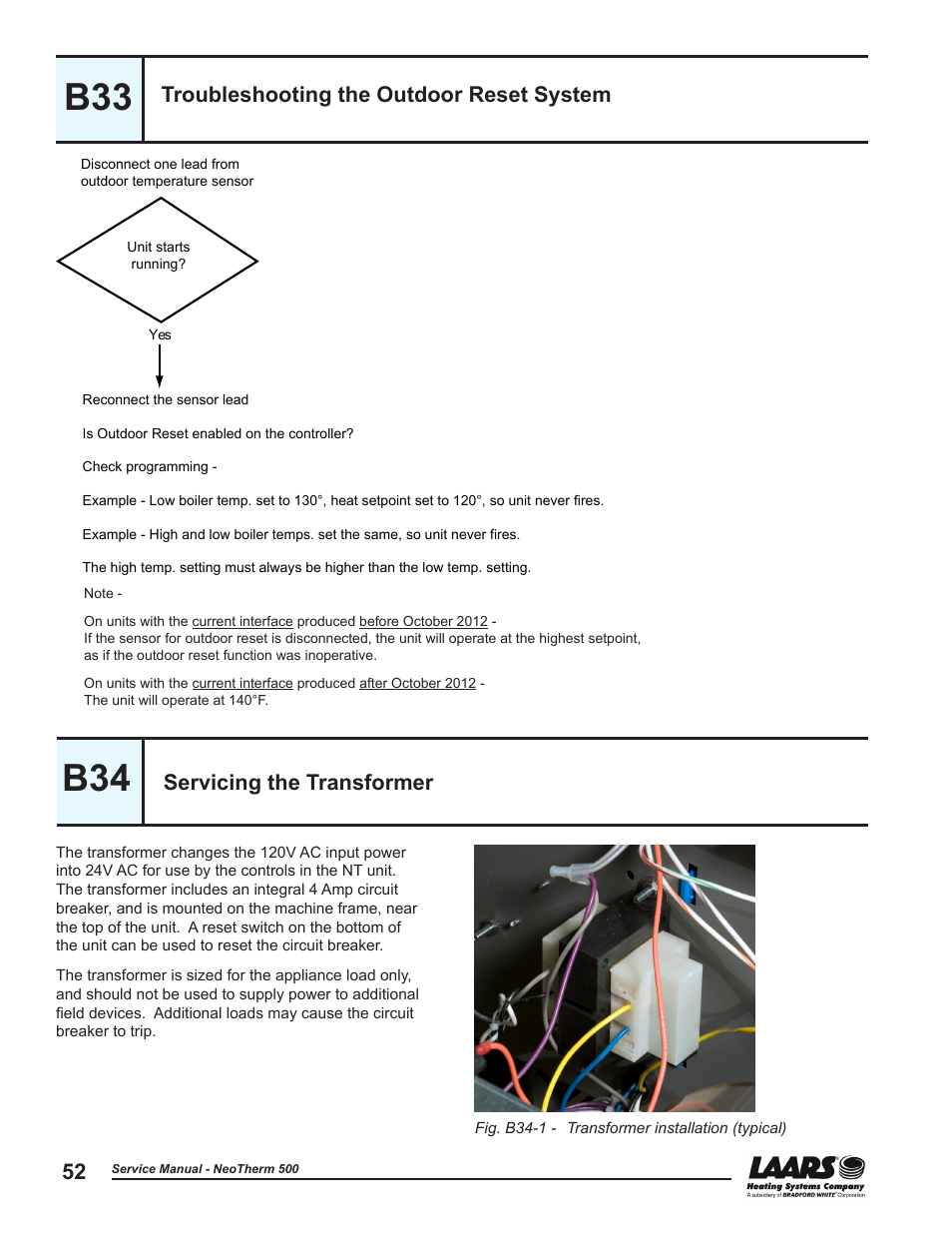 B33 Troubleshooting the Outdoor Reset System

Disconnect one lead from outdoor temperature sensor

Unit starts running?

Yes

Reconnect the sensor lead

Is Outdoor Reset enabled on the controller?

Check programming -

Example - Low boiler temp. set to 130°, heat setpoint set to 120°, so unit never fires.

Example - High and low boiler temps. set the same, so unit never fires.

The high temp. setting must always be higher than the low temp. setting.

Note -

On units with the current interface produced before October 2012 -
If the sensor for outdoor reset is disconnected, the unit will operate at the highest setpoint, as if the outdoor reset function was inoperative.

On units with the current interface produced after October 2012 -
The unit will operate at 140°F.

B34 Servicing the Transformer

The transformer changes the 120V AC input power into 24V AC for use by the controls in the NT unit. The transformer includes an integral 4 Amp circuit breaker, and is mounted on the machine frame, near the top of the unit. A reset switch on the bottom of the unit can be used to reset the circuit breaker.

The transformer is sized for the appliance load only, and should not be used to supply power to additional field devices. Additional loads may cause the circuit breaker to trip.

Fig. B34-1 - Transformer installation (typical)

52 Service Manual - NeoTherm 500

LAARS
Heating Systems Company
A subsidiary of BRADFORD WHITE Corporation